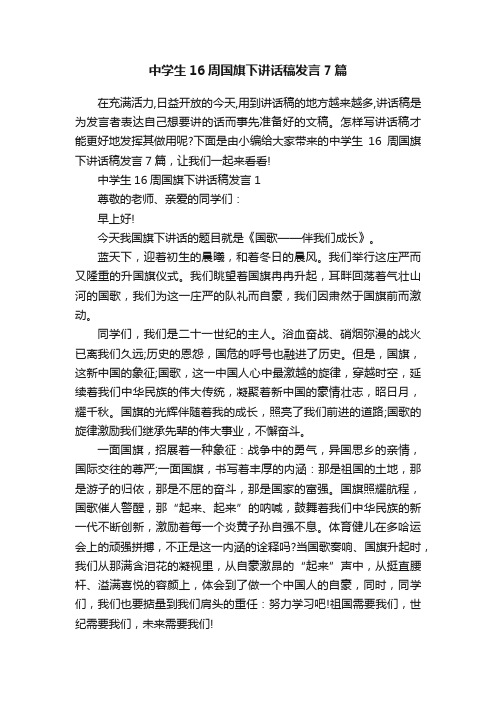 中学生16周国旗下讲话稿发言7篇

在充满活力,日益开放的今天,用到讲话稿的地方越来越多,讲话稿是为发言者表达自己想要讲的话而事先准备好的文稿。怎样写讲话稿才能更好地发挥其做用呢?下面是由小编给大家带来的中学生 16 周国旗下讲话稿发言7篇，让我们一起来看看!

中学生16周国旗下讲话稿发言1

尊敬的老师、亲爱的同学们：

早上好!

今天我国旗下讲话的题目就是《国歌——伴我们成长》。

蓝天下，迎着初生的晨曦，和着冬日的晨风。我们举行这庄严而又隆重的升国旗仪式。我们眺望着国旗冉冉升起，耳畔回荡着气壮山河的国歌，我们为这一庄严的队礼而自豪，我们因肃然于国旗前而激动。

同学们，我们是二十一世纪的主人。浴血奋战、硝烟弥漫的战火已离我们久远;历史的恩怨，国危的呼号也融进了历史。但是，国旗，这新中国的象征;国歌，这一中国人心中最激越的旋律，穿越时空，延续着我们中华民族的伟大传统，凝聚着新中国的豪情壮志，昭日月，耀千秋。国旗的光辉伴随着我的成长，照亮了我们前进的道路;国歌的旋律激励我们继承先辈的伟大事业，不懈奋斗。

一面国旗，招展着一种象征：战争中的勇气，异国思乡的亲情，国际交往的尊严;一面国旗，书写着丰厚的内涵：那是祖国的土地，那是游子的归依，那是不屈的奋斗，那是国家的富强。国旗照耀航程，国歌催人警醒，那“起来、起来”的呐喊，鼓舞着我们中华民族的新一代不断创新，激励着每一个炎黄子孙自强不息。体育健儿在多哈运会上的顽强拼搏，不正是这一内涵的诠释吗?当国歌奏响、国旗升起时，我们从那满含泪花的凝视里，从自豪激昂的“起来”声中，从挺直腰杆、溢满喜悦的容颜上，体会到了做一个中国人的自豪，同时，同学们，我们也要掂量到我们肩头的重任：努力学习吧!祖国需要我们，世纪需要我们，未来需要我们!